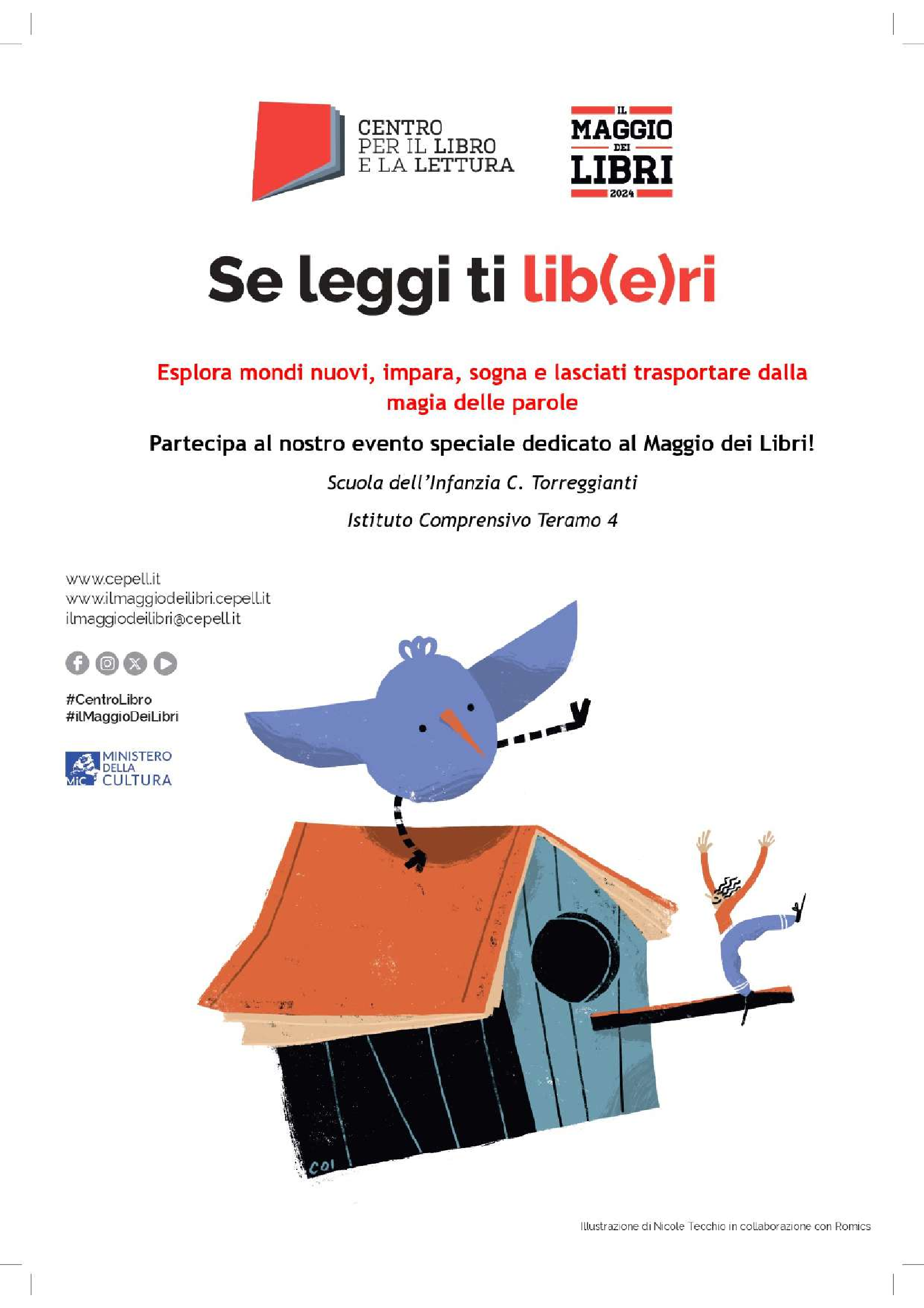 CENTRO
PER IL LIBRO
E LA LETTURA

IL
MAGGIO
DEI
LIBRI
2024

Se leggi ti lib(e)ri

Esplora mondi nuovi, impara, sogna e lasciati trasportare dalla magia delle parole

Partecipa al nostro evento speciale dedicato al Maggio dei Libri!

Scuola dell'Infanzia C. Torreggianti

Istituto Comprensivo Teramo 4

www.cepell.it
www.ilmaggiodeilibri.cepell.it
ilmaggiodeilibri@cepell.it

#CentroLibro
#ilMaggioDeiLibri

MiC MINISTERO
DELLA
CULTURA

COI

Illustrazione di Nicole Tecchio in collaborazione con Romics